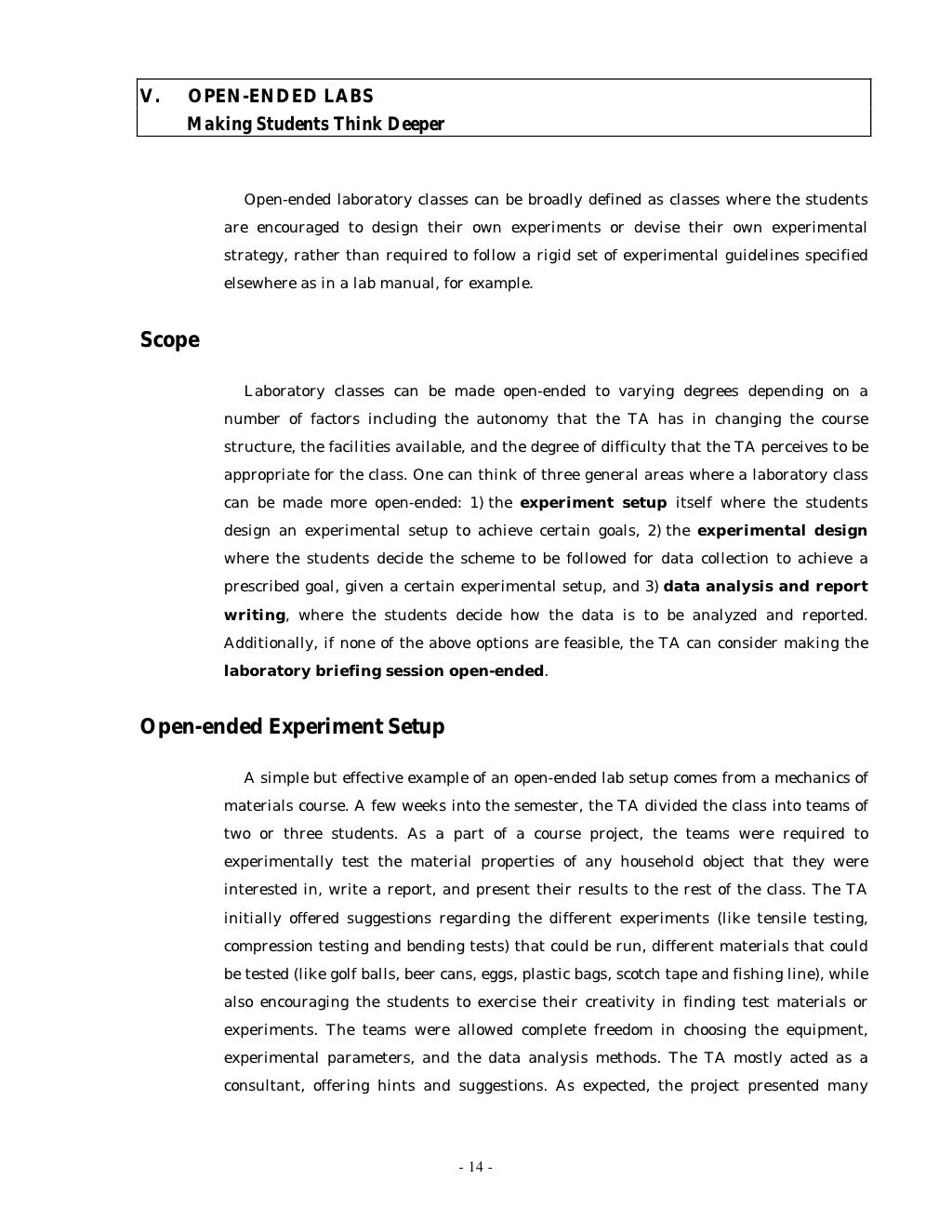 V. OPEN-ENDED LABS
Making Students Think Deeper

Open-ended laboratory classes can be broadly defined as classes where the students are encouraged to design their own experiments or devise their own experimental strategy, rather than required to follow a rigid set of experimental guidelines specified elsewhere as in a lab manual, for example.

Scope

Laboratory classes can be made open-ended to varying degrees depending on a number of factors including the autonomy that the TA has in changing the course structure, the facilities available, and the degree of difficulty that the TA perceives to be appropriate for the class. One can think of three general areas where a laboratory class can be made more open-ended: 1) the experiment setup itself where the students design an experimental setup to achieve certain goals, 2) the experimental design where the students decide the scheme to be followed for data collection to achieve a prescribed goal, given a certain experimental setup, and 3) data analysis and report writing, where the students decide how the data is to be analyzed and reported. Additionally, if none of the above options are feasible, the TA can consider making the laboratory briefing session open-ended.

Open-ended Experiment Setup

A simple but effective example of an open-ended lab setup comes from a mechanics of materials course. A few weeks into the semester, the TA divided the class into teams of two or three students. As a part of a course project, the teams were required to experimentally test the material properties of any household object that they were interested in, write a report, and present their results to the rest of the class. The TA initially offered suggestions regarding the different experiments (like tensile testing, compression testing and bending tests) that could be run, different materials that could be tested (like golf balls, beer cans, eggs, plastic bags, scotch tape and fishing line), while also encouraging the students to exercise their creativity in finding test materials or experiments. The teams were allowed complete freedom in choosing the equipment, experimental parameters, and the data analysis methods. The TA mostly acted as a consultant, offering hints and suggestions. As expected, the project presented many

- 14 -